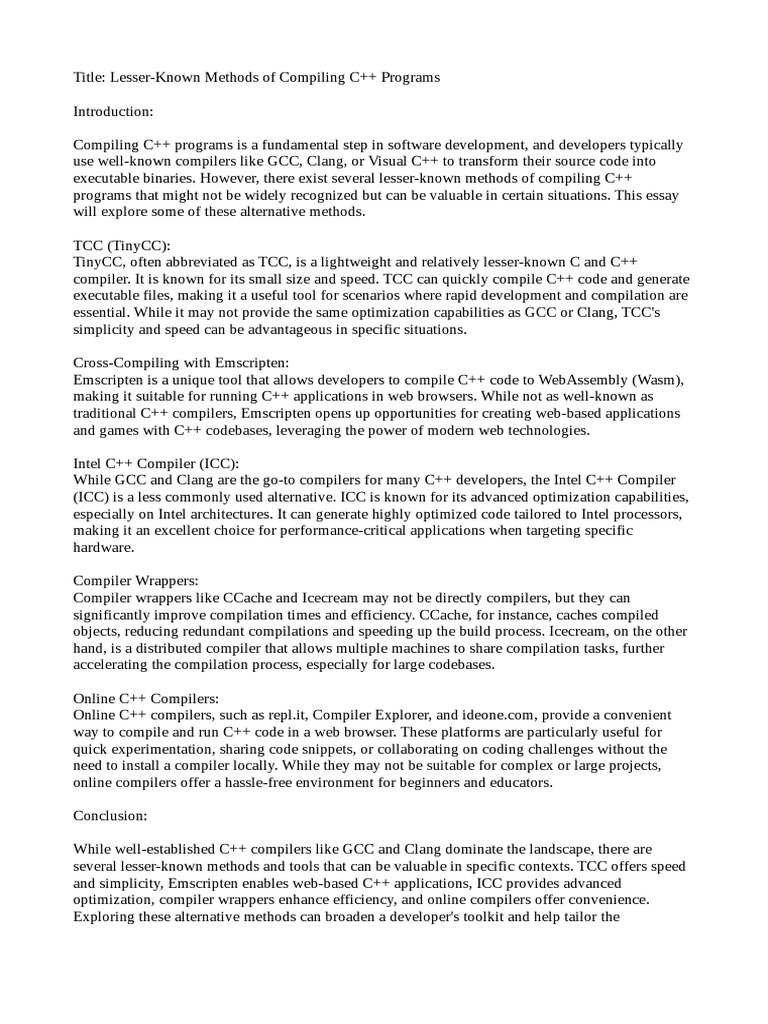 Title: Lesser-Known Methods of Compiling C++ Programs

Introduction:

Compiling C++ programs is a fundamental step in software development, and developers typically use well-known compilers like GCC, Clang, or Visual C++ to transform their source code into executable binaries. However, there exist several lesser-known methods of compiling C++ programs that might not be widely recognized but can be valuable in certain situations. This essay will explore some of these alternative methods.

TCC (TinyCC):
TinyCC, often abbreviated as TCC, is a lightweight and relatively lesser-known C and C++ compiler. It is known for its small size and speed. TCC can quickly compile C++ code and generate executable files, making it a useful tool for scenarios where rapid development and compilation are essential. While it may not provide the same optimization capabilities as GCC or Clang, TCC's simplicity and speed can be advantageous in specific situations.

Cross-Compiling with Emscripten:
Emscripten is a unique tool that allows developers to compile C++ code to WebAssembly (Wasm), making it suitable for running C++ applications in web browsers. While not as well-known as traditional C++ compilers, Emscripten opens up opportunities for creating web-based applications and games with C++ codebases, leveraging the power of modern web technologies.

Intel C++ Compiler (ICC):
While GCC and Clang are the go-to compilers for many C++ developers, the Intel C++ Compiler (ICC) is a less commonly used alternative. ICC is known for its advanced optimization capabilities, especially on Intel architectures. It can generate highly optimized code tailored to Intel processors, making it an excellent choice for performance-critical applications when targeting specific hardware.

Compiler Wrappers:
Compiler wrappers like CCache and Icecream may not be directly compilers, but they can significantly improve compilation times and efficiency. CCache, for instance, caches compiled objects, reducing redundant compilations and speeding up the build process. Icecream, on the other hand, is a distributed compiler that allows multiple machines to share compilation tasks, further accelerating the compilation process, especially for large codebases.

Online C++ Compilers:
Online C++ compilers, such as repl.it, Compiler Explorer, and ideone.com, provide a convenient way to compile and run C++ code in a web browser. These platforms are particularly useful for quick experimentation, sharing code snippets, or collaborating on coding challenges without the need to install a compiler locally. While they may not be suitable for complex or large projects, online compilers offer a hassle-free environment for beginners and educators.

Conclusion:

While well-established C++ compilers like GCC and Clang dominate the landscape, there are several lesser-known methods and tools that can be valuable in specific contexts. TCC offers speed and simplicity, Emscripten enables web-based C++ applications, ICC provides advanced optimization, compiler wrappers enhance efficiency, and online compilers offer convenience. Exploring these alternative methods can broaden a developer's toolkit and help tailor the